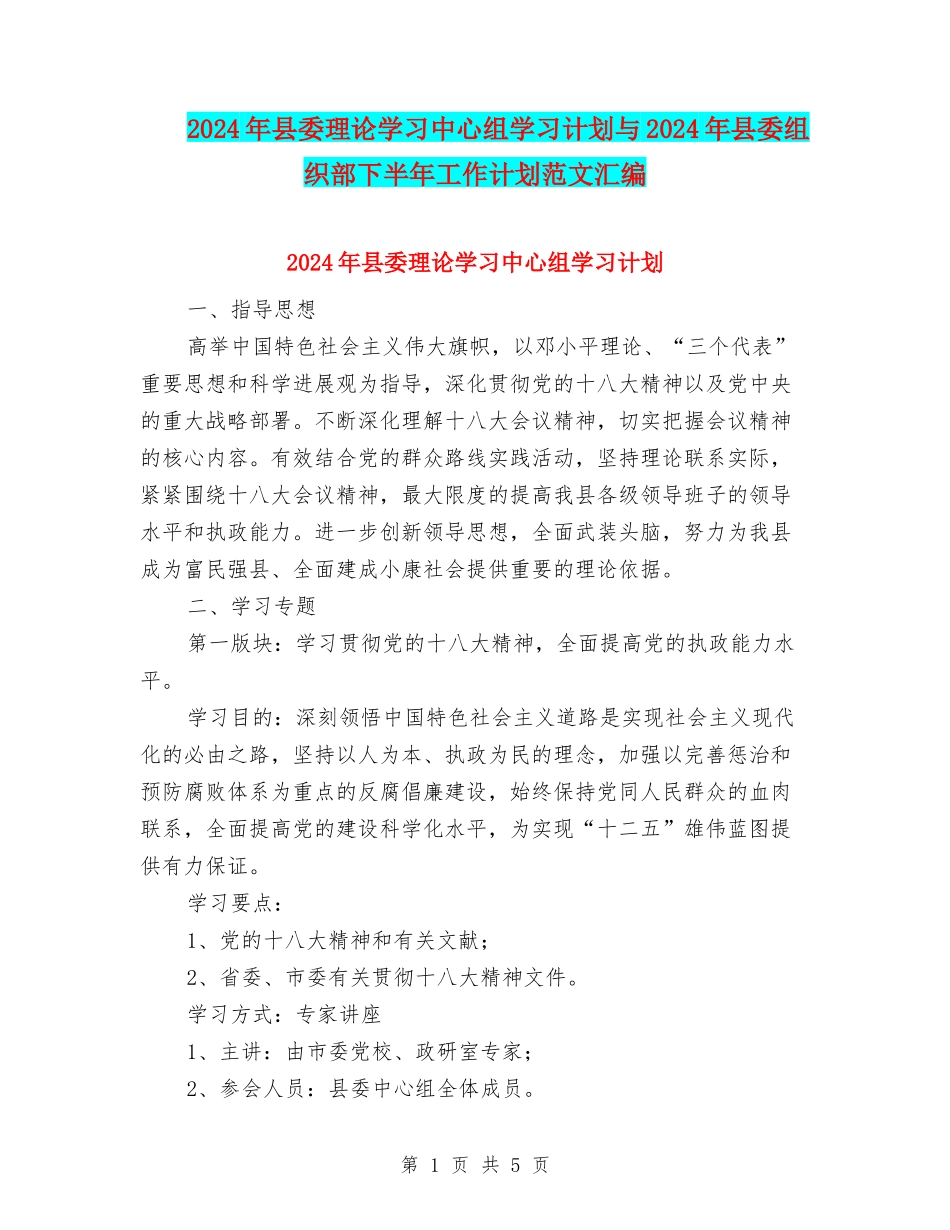 2024年县委理论学习中心组学习计划与2024年县委组织部下半年工作计划范文汇编

2024年县委理论学习中心组学习计划

一、指导思想

高举中国特色社会主义伟大旗帜，以邓小平理论、“三个代表”重要思想和科学进展观为指导，深化贯彻党的十八大精神以及党中央的重大战略部署。不断深化理解十八大会议精神，切实把握会议精神的核心内容。有效结合党的群众路线实践活动，坚持理论联系实际，紧紧围绕十八大会议精神，最大限度的提高我县各级领导班子的领导水平和执政能力。进一步创新领导思想，全面武装头脑，努力为我县成为富民强县、全面建成小康社会提供重要的理论依据。

二、学习专题

第一版块：学习贯彻党的十八大精神，全面提高党的执政能力水平。

学习目的：深刻领悟中国特色社会主义道路是实现社会主义现代化的必由之路，坚持以人为本、执政为民的理念，加强以完善惩治和预防腐败体系为重点的反腐倡廉建设，始终保持党同人民群众的血肉联系，全面提高党的建设科学化水平，为实现“十二五”雄伟蓝图提供有力保证。

学习要点：

1、党的十八大精神和有关文献；

2、省委、市委有关贯彻十八大精神文件。

学习方式：专家讲座

1、主讲：由市委党校、政研室专家；

2、参会人员：县委中心组全体成员。

第 1 页 共 5 页